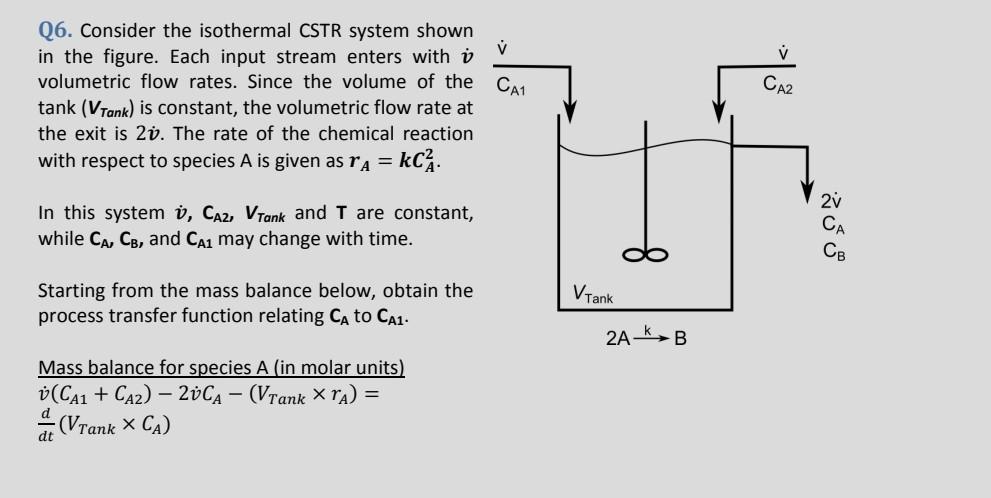 Q6. Consider the isothermal CSTR system shown in the figure. Each input stream enters with $\dot{v}$ volumetric flow rates. Since the volume of the tank ($V_{Tank}$) is constant, the volumetric flow rate at the exit is $2\dot{v}$. The rate of the chemical reaction with respect to species A is given as $r_A = kC_A^2$.

In this system $\dot{v}$, $C_{A2}$, $V_{Tank}$ and T are constant, while $C_A$, $C_B$, and $C_{A1}$ may change with time.

Starting from the mass balance below, obtain the process transfer function relating $C_A$ to $C_{A1}$.

Mass balance for species A (in molar units)
$\dot{v}(C_{A1} + C_{A2}) - 2\dot{v}C_A - (V_{Tank} \times r_A) = \frac{d}{dt}(V_{Tank} \times C_A)$

$\dot{V}$
$C_{A1}$
$\dot{V}$
$C_{A2}$
$2\dot{V}$
$C_A$
$C_B$
$V_{Tank}$
$2A \xrightarrow{k} B$